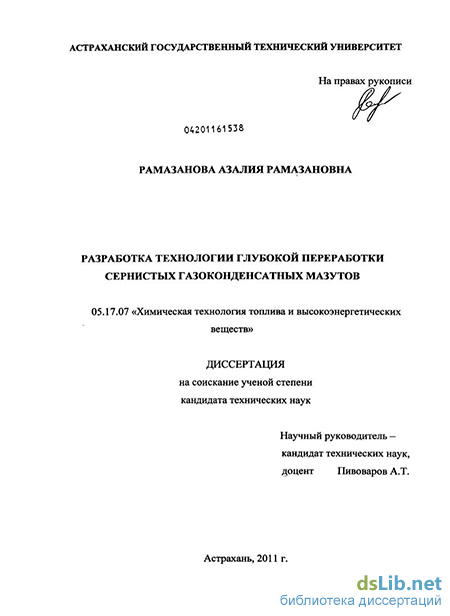 АСТРАХАНСКИЙ ГОСУДАРСТВЕННЫЙ ТЕХНИЧЕСКИЙ УНИВЕРСИТЕТ

На правах рукописи

04201161538

РАМАЗАНОВА АЗАЛИЯ РАМАЗАНОВНА

РАЗРАБОТКА ТЕХНОЛОГИИ ГЛУБОКОЙ ПЕРЕРАБОТКИ СЕРНИСТЫХ ГАЗОКОНДЕНСАТНЫХ МАЗУТОВ

05.17.07 «Химическая технология топлива и высокоэнергетических веществ»

ДИССЕРТАЦИЯ
на соискание ученой степени
кандидата технических наук

Научный руководитель –
кандидат технических наук,
доцент Пивоваров А.Т.

Астрахань, 2011 г.

dsLib.net
библиотека диссертаций